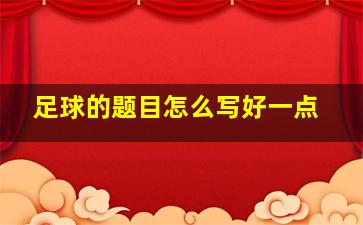 足球的题目怎么写好一点